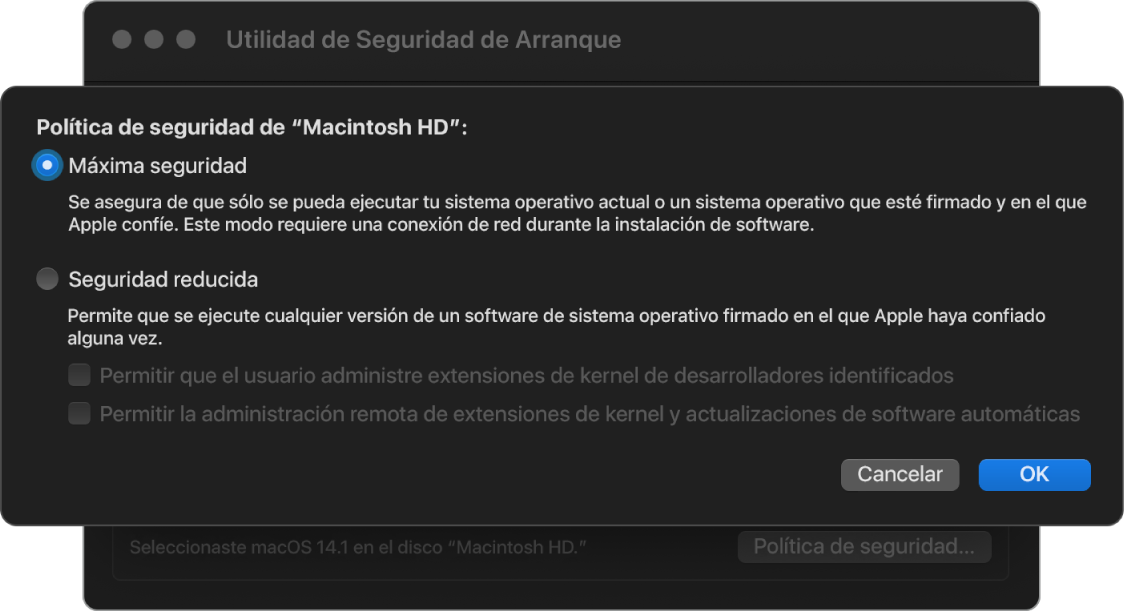 Utilidad de Seguridad de Arranque

Política de seguridad de “Macintosh HD”:

Máxima seguridad

Se asegura de que sólo se pueda ejecutar tu sistema operativo actual o un sistema operativo que esté firmado y en el que Apple confíe. Este modo requiere una conexión de red durante la instalación de software.

Seguridad reducida

Permite que se ejecute cualquier versión de un software de sistema operativo firmado en el que Apple haya confiado alguna vez.

Permitir que el usuario administre extensiones de kernel de desarrolladores identificados

Permitir la administración remota de extensiones de kernel y actualizaciones de software automáticas

Cancelar

OK

Seleccionaste macOS 14.1 en el disco “Macintosh HD.”

Política de seguridad...